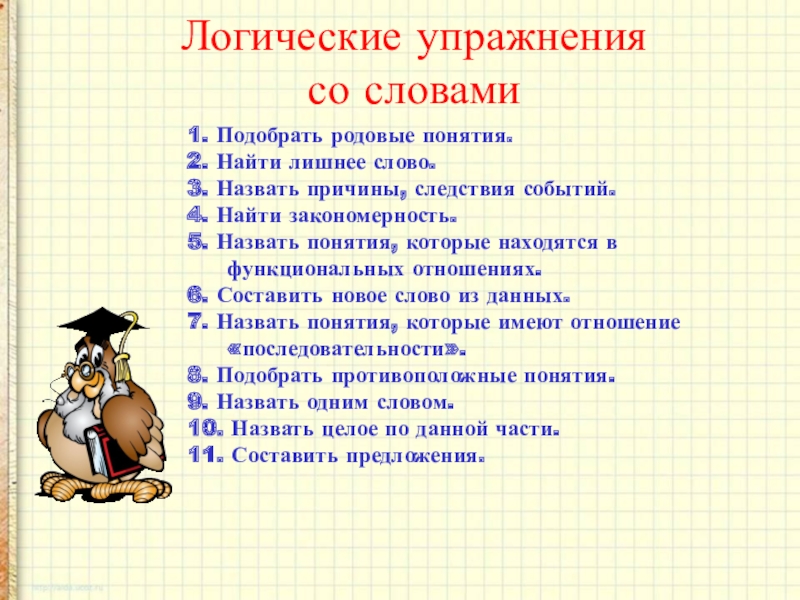 Логические упражнения со словами

1. Подобрать родовые понятия.
2. Найти лишнее слово.
3. Назвать причины, следствия событий.
4. Найти закономерность.
5. Назвать понятия, которые находятся в функциональных отношениях.
6. Составить новое слово из данных.
7. Назвать понятия, которые имеют отношение «последовательности».
8. Подобрать противоположные понятия.
9. Назвать одним словом.
10. Назвать целое по данной части.
11. Составить предложения.